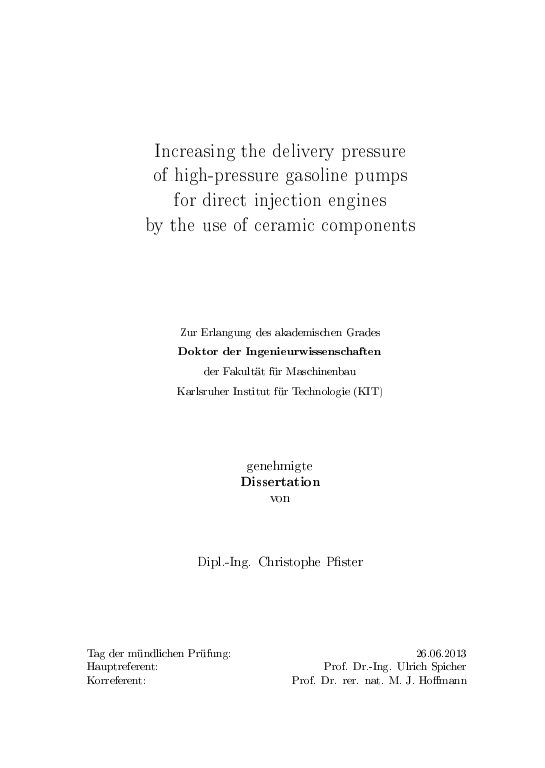 Increasing the delivery pressure
of high-pressure gasoline pumps
for direct injection engines
by the use of ceramic components

Zur Erlangung des akademischen Grades
Doktor der Ingenieurwissenschaften
der Fakultät für Maschinenbau
Karlsruher Institut für Technologie (KIT)

genehmigte
Dissertation
von

Dipl.-Ing. Christophe Pfister

Tag der mündlichen Prüfung: 26.06.2013
Hauptreferent: Prof. Dr.-Ing. Ulrich Spicher
Korreferent: Prof. Dr. rer. nat. M. J. Hoffmann